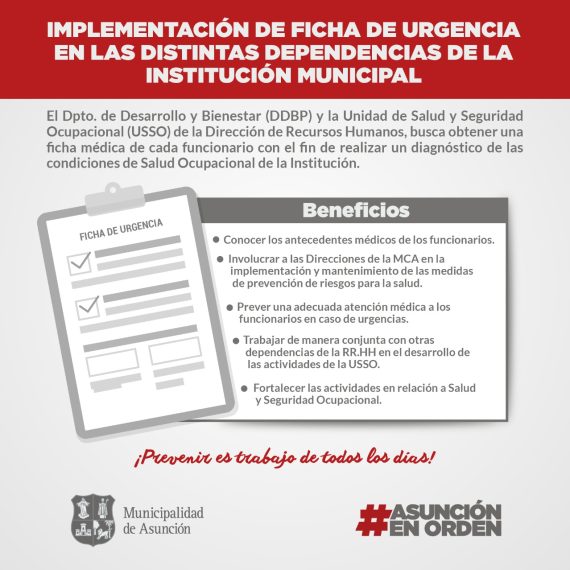 IMPLEMENTACIÓN DE FICHA DE URGENCIA EN LAS DISTINTAS DEPENDENCIAS DE LA INSTITUCIÓN MUNICIPAL

El Dpto. de Desarrollo y Bienestar (DDBP) y la Unidad de Salud y Seguridad Ocupacional (USSO) de la Dirección de Recursos Humanos, busca obtener una ficha médica de cada funcionario con el fin de realizar un diagnóstico de las condiciones de Salud Ocupacional de la Institución.

FICHA DE URGENCIA

Beneficios

• Conocer los antecedentes médicos de los funcionarios.

• Involucrar a las Direcciones de la MCA en la implementación y mantenimiento de las medidas de prevención de riesgos para la salud.

• Prever una adecuada atención médica a los funcionarios en caso de urgencias.

• Trabajar de manera conjunta con otras dependencias de la RR.HH en el desarrollo de las actividades de la USSO.

• Fortalecer las actividades en relación a Salud y Seguridad Ocupacional.

¡Prevenir es trabajo de todos los días!

Municipalidad de Asunción

#ASUNCIÓN EN ORDEN